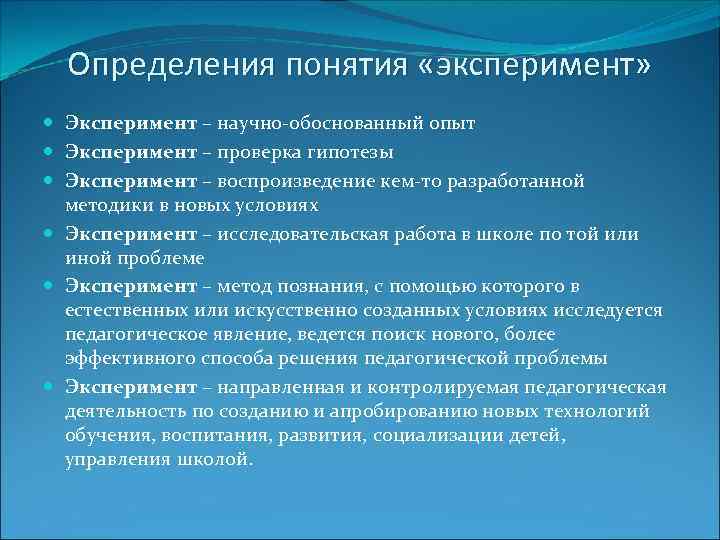 Определения понятия «эксперимент»

Эксперимент – научно-обоснованный опыт

Эксперимент – проверка гипотезы

Эксперимент – воспроизведение кем-то разработанной методики в новых условиях

Эксперимент – исследовательская работа в школе по той или иной проблеме

Эксперимент – метод познания, с помощью которого в естественных или искусственно созданных условиях исследуется педагогическое явление, ведется поиск нового, более эффективного способа решения педагогической проблемы

Эксперимент – направленная и контролируемая педагогическая деятельность по созданию и апробированию новых технологий обучения, воспитания, развития, социализации детей, управления школой.